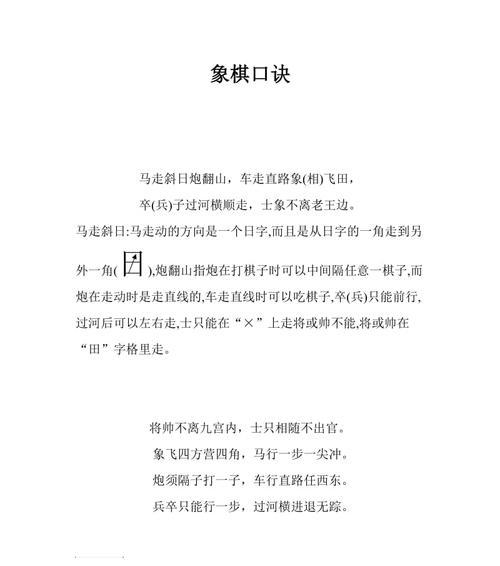 象棋口诀

马走斜日炮翻山，车走直路象(相)飞田，
卒(兵)子过河横顺走，士象不离老王边。

马走斜日:马走动的方向是一个日字,而且是从日字的一角走到另外一角( ),炮翻山指炮在打棋子时可以中间隔任意一棋子,而炮在走动时是走直线的,车走直线时可以吃棋子,卒(兵)只能前行,过河后可以左右走,士只能在“×”上走将或帅不能,将或帅在“田”字格里走。

将帅不离九宫内，士只相随不出官。
象飞四方营四角，马行一步一尖冲。
炮须隔子打一子，车行直路任西东。
兵卒只能行一步，过河横进退无踪。